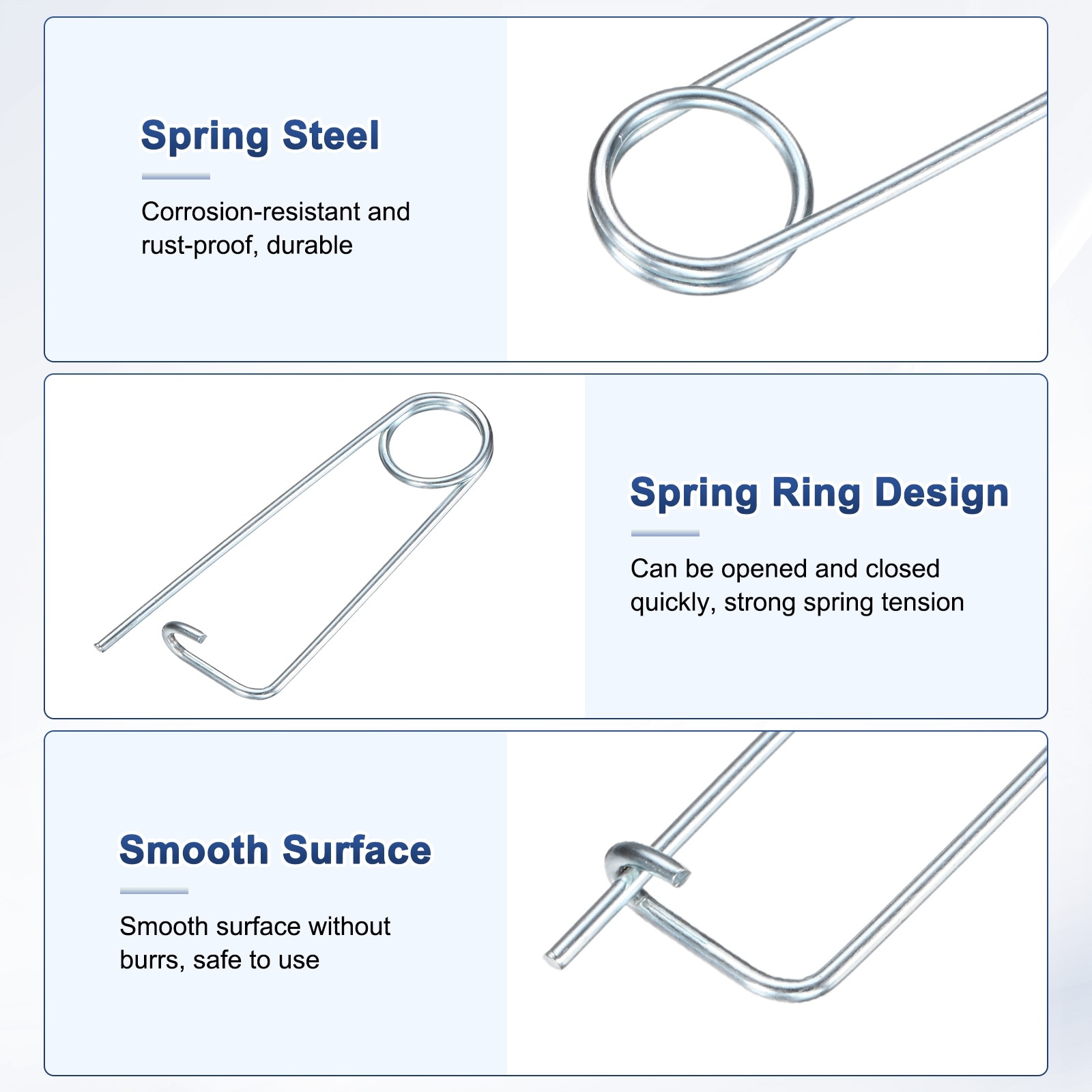 Spring Steel

Corrosion-resistant and rust-proof, durable

Spring Ring Design

Can be opened and closed quickly, strong spring tension

Smooth Surface

Smooth surface without burrs, safe to use